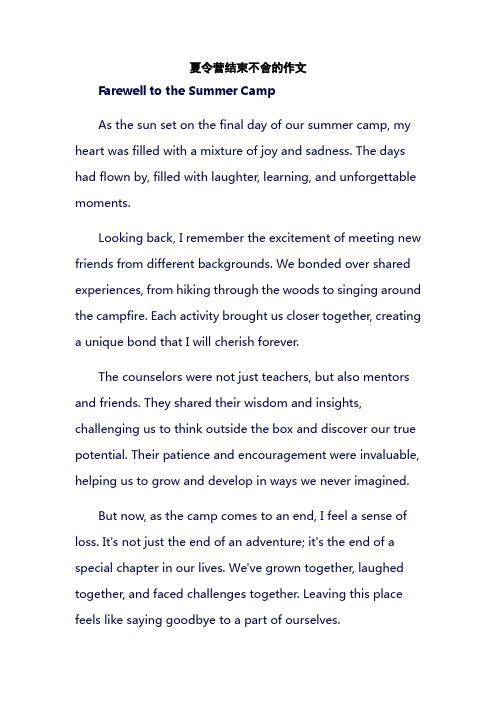 夏令营结束不舍的作文

Farewell to the Summer Camp

As the sun set on the final day of our summer camp, my heart was filled with a mixture of joy and sadness. The days had flown by, filled with laughter, learning, and unforgettable moments.

Looking back, I remember the excitement of meeting new friends from different backgrounds. We bonded over shared experiences, from hiking through the woods to singing around the campfire. Each activity brought us closer together, creating a unique bond that I will cherish forever.

The counselors were not just teachers, but also mentors and friends. They shared their wisdom and insights, challenging us to think outside the box and discover our true potential. Their patience and encouragement were invaluable, helping us to grow and develop in ways we never imagined.

But now, as the camp comes to an end, I feel a sense of loss. It's not just the end of an adventure; it's the end of a special chapter in our lives. We've grown together, laughed together, and faced challenges together. Leaving this place feels like saying goodbye to a part of ourselves.